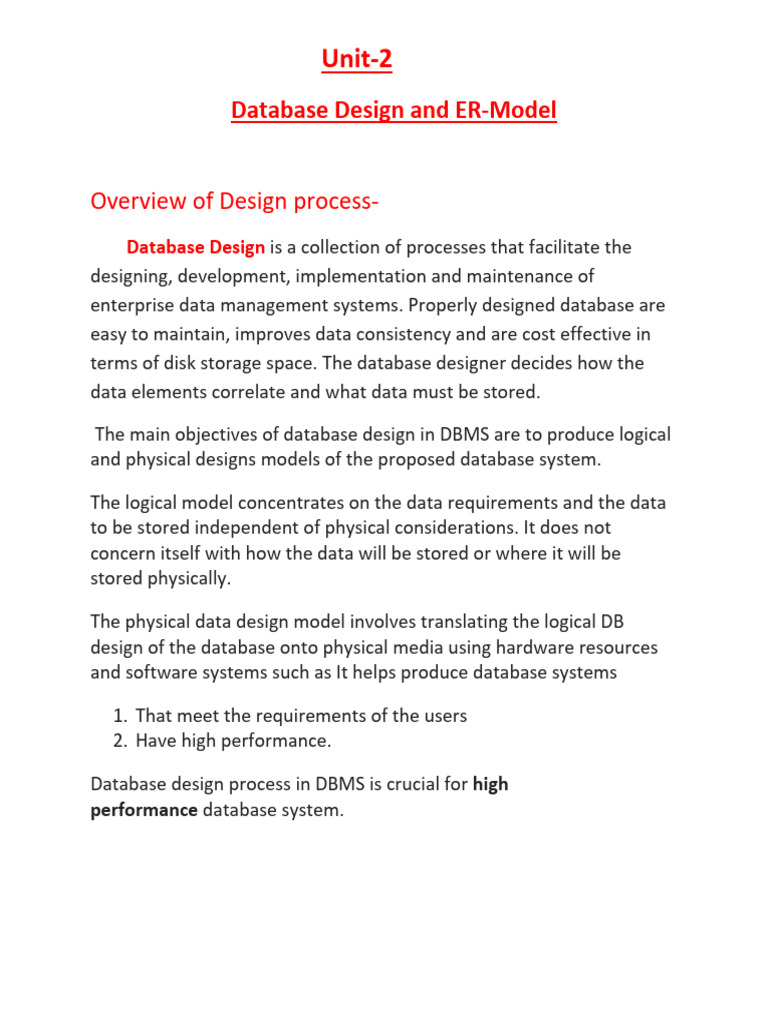 Unit-2

Database Design and ER-Model

Overview of Design process-

Database Design is a collection of processes that facilitate the designing, development, implementation and maintenance of enterprise data management systems. Properly designed database are easy to maintain, improves data consistency and are cost effective in terms of disk storage space. The database designer decides how the data elements correlate and what data must be stored.

The main objectives of database design in DBMS are to produce logical and physical designs models of the proposed database system.

The logical model concentrates on the data requirements and the data to be stored independent of physical considerations. It does not concern itself with how the data will be stored or where it will be stored physically.

The physical data design model involves translating the logical DB design of the database onto physical media using hardware resources and software systems such as It helps produce database systems

1. That meet the requirements of the users
2. Have high performance.

Database design process in DBMS is crucial for high performance database system.